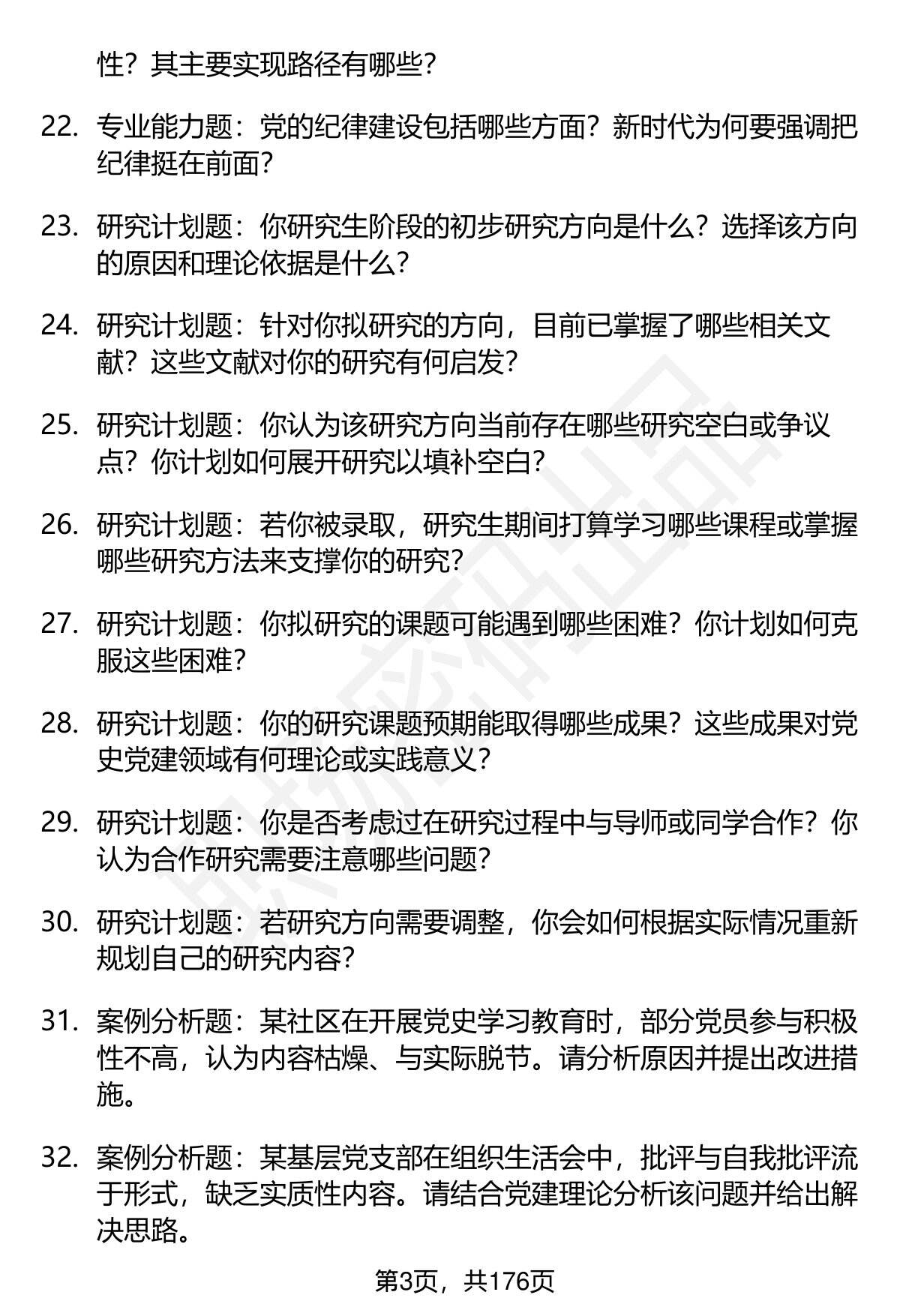 性？其主要实现路径有哪些？

22. 专业能力题：党的纪律建设包括哪些方面？新时代为何要强调把纪律挺在前面？

23. 研究计划题：你研究生阶段的初步研究方向是什么？选择该方向的原因和理论依据是什么？

24. 研究计划题：针对你拟研究的方向，目前已掌握了哪些相关文献？这些文献对你的研究有何启发？

25. 研究计划题：你认为该研究方向当前存在哪些研究空白或争议点？你计划如何展开研究以填补空白？

26. 研究计划题：若你被录取，研究生期间打算学习哪些课程或掌握哪些研究方法来支撑你的研究？

27. 研究计划题：你拟研究的课题可能遇到哪些困难？你计划如何克服这些困难？

28. 研究计划题：你的研究课题预期能取得哪些成果？这些成果对党史党建领域有何理论或实践意义？

29. 研究计划题：你是否考虑过在研究过程中与导师或同学合作？你认为合作研究需要注意哪些问题？

30. 研究计划题：若研究方向需要调整，你会如何根据实际情况重新规划自己的研究内容？

31. 案例分析题：某社区在开展党史学习教育时，部分党员参与积极性不高，认为内容枯燥、与实际脱节。请分析原因并提出改进措施。

32. 案例分析题：某基层党支部在组织生活会中，批评与自我批评流于形式，缺乏实质性内容。请结合党建理论分析该问题并给出解决思路。

第3页，共176页